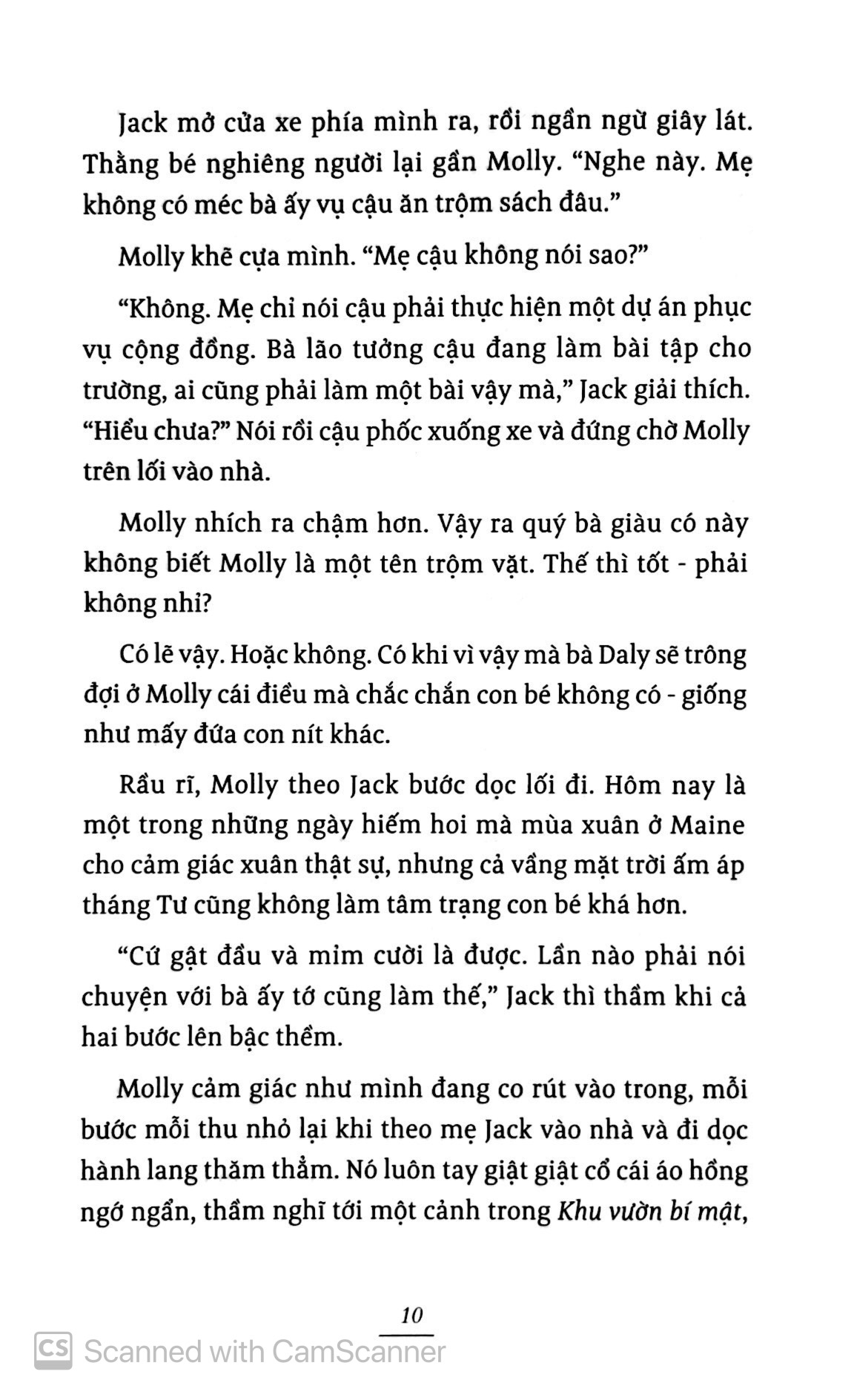 Jack mở cửa xe phía mình ra, rồi ngần ngừ giây lát. Thằng bé nghiêng người lại gần Molly. "Nghe này. Mẹ không có méc bà ấy vụ cậu ăn trộm sách đâu."

Molly khẽ cựa mình. "Mẹ cậu không nói sao?"

"Không. Mẹ chỉ nói cậu phải thực hiện một dự án phục vụ cộng đồng. Bà lão tưởng cậu đang làm bài tập cho trường, ai cũng phải làm một bài vậy mà," Jack giải thích. "Hiểu chưa?" Nói rồi cậu phốc xuống xe và đứng chờ Molly trên lối vào nhà.

Molly nhích ra chậm hơn. Vậy ra quý bà giàu có này không biết Molly là một tên trộm vặt. Thế thì tốt - phải không nhỉ?

Có lẽ vậy. Hoặc không. Có khi vì vậy mà bà Daly sẽ trông đợi ở Molly cái điều mà chắc chắn con bé không có - giống như mấy đứa con nít khác.

Rầu rĩ, Molly theo Jack bước dọc lối đi. Hôm nay là một trong những ngày hiếm hoi mà mùa xuân ở Maine cho cảm giác xuân thật sự, nhưng cả vầng mặt trời ấm áp tháng Tư cũng không làm tâm trạng con bé khá hơn.

"Cứ gật đầu và mỉm cười là được. Lần nào phải nói chuyện với bà ấy tớ cũng làm thế," Jack thì thầm khi cả hai bước lên bậc thềm.

Molly cảm giác như mình đang co rút vào trong, mỗi bước mỗi thu nhỏ lại khi theo mẹ Jack vào nhà và đi dọc hành lang thăm thẳm. Nó luôn tay giật giật cổ cái áo hồng ngớ ngẩn, thầm nghĩ tới một cảnh trong Khu vườn bí mật,

10

Scanned with CamScanner